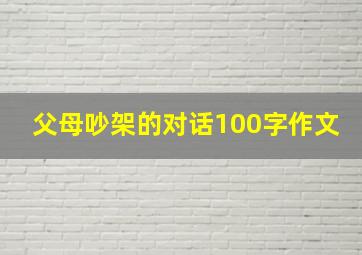 父母吵架的对话100字作文